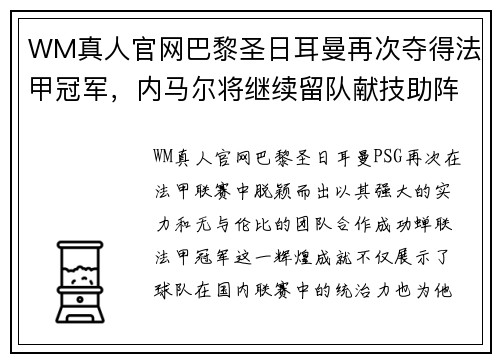 WM真人官网巴黎圣日耳曼再次夺得法甲冠军，内马尔将继续留队献技助阵

WM真人官网巴黎圣日耳曼PSG再次在法甲联赛中脱颖而出以其强大的实力和无与伦比的团队合作成功蝉联法甲冠军这一辉煌成就不仅展示了球队在国内联赛中的统治力也为他